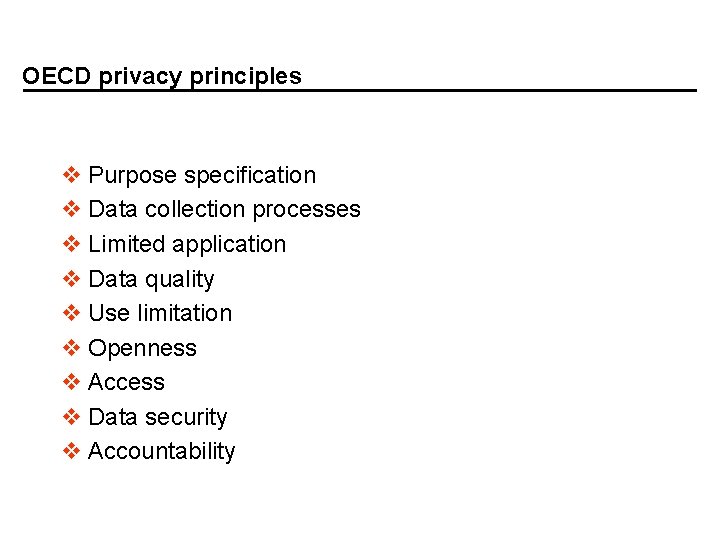 OECD privacy principles

❖ Purpose specification
❖ Data collection processes
❖ Limited application
❖ Data quality
❖ Use limitation
❖ Openness
❖ Access
❖ Data security
❖ Accountability